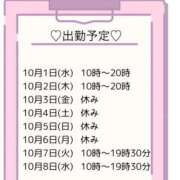 ♡出勤予定♡

10月1日(水)　10時～20時
10月2日(木)　10時～20時
10月3日(金)　休み
10月4日(土)　休み
10月5日(日)　休み
10月6日(月)　休み
10月7日(火)　10時～19時30分
10月8日(水)　10時～19時30分